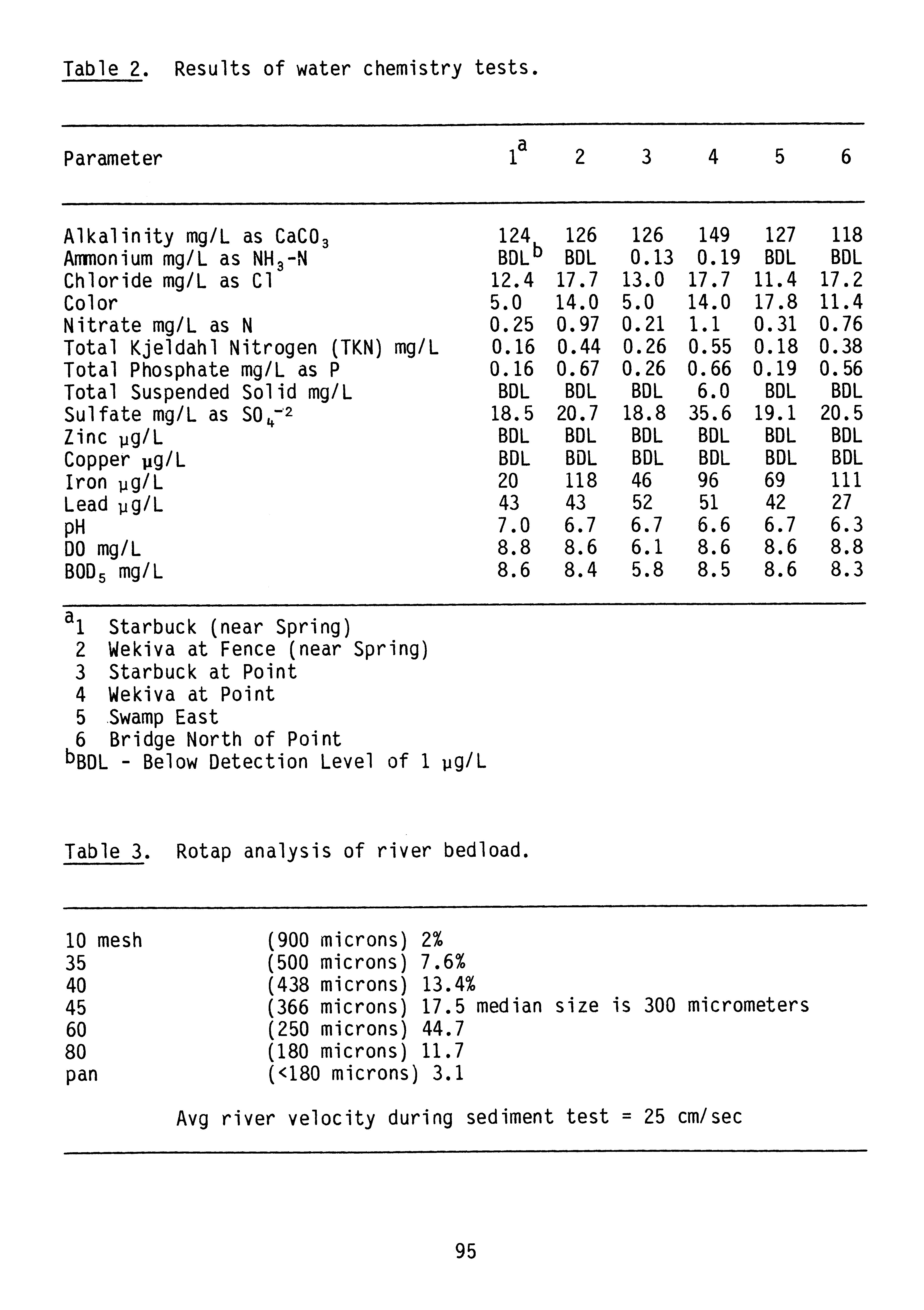 Table 2. Results of water chemistry tests.

| Parameter | $1^a$ | 2 | 3 | 4 | 5 | 6 |
|---|---|---|---|---|---|---|
| Alkalinity mg/L as $CaCO_3$ | 124 | 126 | 126 | 149 | 127 | 118 |
| Ammonium mg/L as $NH_3$-N | $BDL^b$ | BDL | 0.13 | 0.19 | BDL | BDL |
| Chloride mg/L as Cl | 12.4 | 17.7 | 13.0 | 17.7 | 11.4 | 17.2 |
| Color | 5.0 | 14.0 | 5.0 | 14.0 | 17.8 | 11.4 |
| Nitrate mg/L as N | 0.25 | 0.97 | 0.21 | 1.1 | 0.31 | 0.76 |
| Total Kjeldahl Nitrogen (TKN) mg/L | 0.16 | 0.44 | 0.26 | 0.55 | 0.18 | 0.38 |
| Total Phosphate mg/L as P | 0.16 | 0.67 | 0.26 | 0.66 | 0.19 | 0.56 |
| Total Suspended Solid mg/L | BDL | BDL | BDL | 6.0 | BDL | BDL |
| Sulfate mg/L as $SO_4^{-2}$ | 18.5 | 20.7 | 18.8 | 35.6 | 19.1 | 20.5 |
| Zinc µg/L | BDL | BDL | BDL | BDL | BDL | BDL |
| Copper µg/L | BDL | BDL | BDL | BDL | BDL | BDL |
| Iron µg/L | 20 | 118 | 46 | 96 | 69 | 111 |
| Lead µg/L | 43 | 43 | 52 | 51 | 42 | 27 |
| pH | 7.0 | 6.7 | 6.7 | 6.6 | 6.7 | 6.3 |
| DO mg/L | 8.8 | 8.6 | 6.1 | 8.6 | 8.6 | 8.8 |
| $BOD_5$ mg/L | 8.6 | 8.4 | 5.8 | 8.5 | 8.6 | 8.3 |

$^a$1 Starbuck (near Spring)
2 Wekiva at Fence (near Spring)
3 Starbuck at Point
4 Wekiva at Point
5 Swamp East
6 Bridge North of Point
$^b$BDL - Below Detection Level of 1 µg/L

Table 3. Rotap analysis of river bedload.

| | |
|---|---|
| 10 mesh | (900 microns) 2% |
| 35 | (500 microns) 7.6% |
| 40 | (438 microns) 13.4% |
| 45 | (366 microns) 17.5 median size is 300 micrometers |
| 60 | (250 microns) 44.7 |
| 80 | (180 microns) 11.7 |
| pan | (<180 microns) 3.1 |

Avg river velocity during sediment test = 25 cm/sec

95